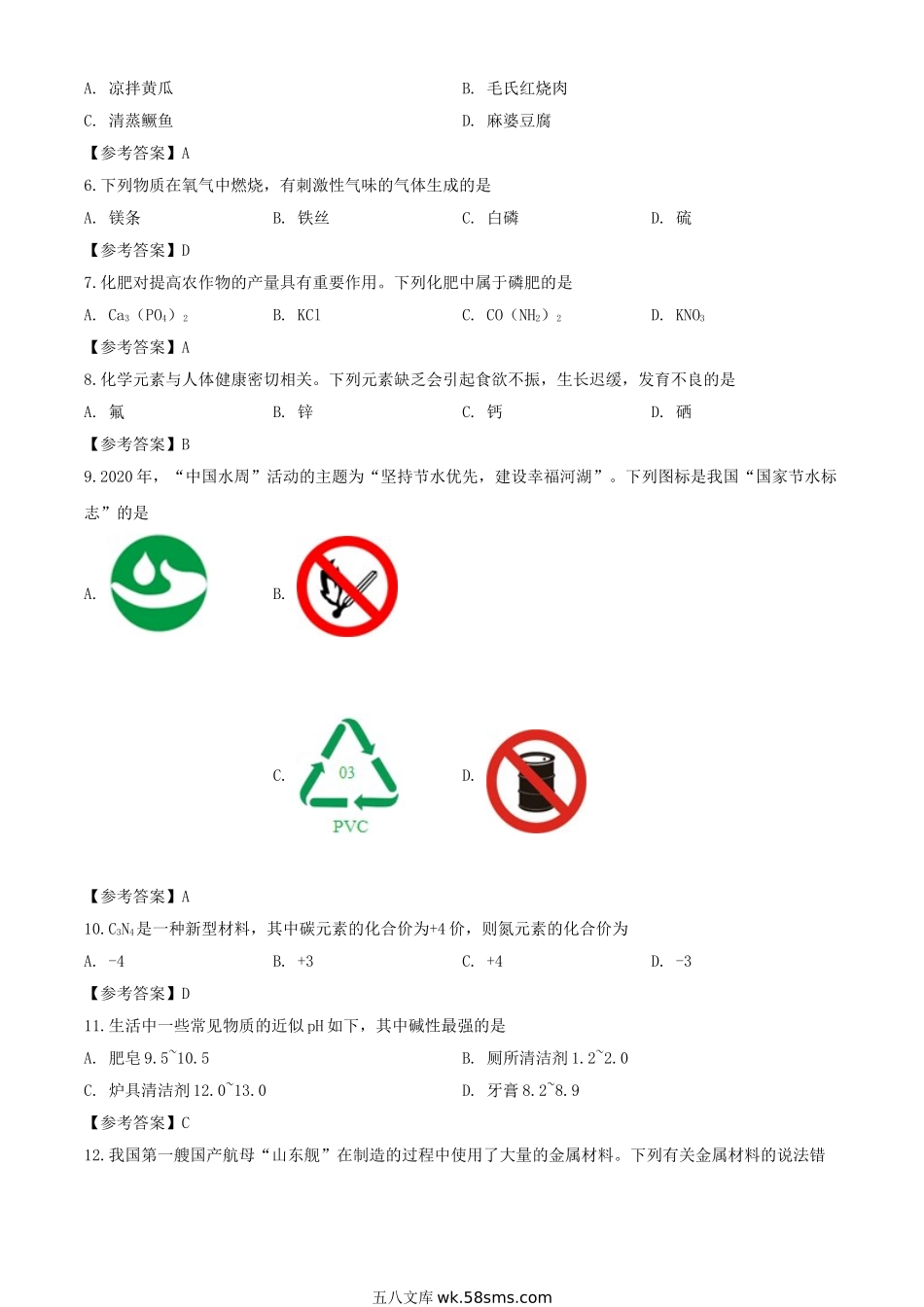 A. 凉拌黄瓜　　B. 毛氏红烧肉

C. 清蒸鳜鱼　　D. 麻婆豆腐

【参考答案】A

6.下列物质在氧气中燃烧，有刺激性气味的气体生成的是

A. 镁条　　B. 铁丝　　C. 白磷　　D. 硫

【参考答案】D

7.化肥对提高农作物的产量具有重要作用。下列化肥中属于磷肥的是

A. $Ca_3(PO_4)_2$　　B. KCl　　C. $CO(NH_2)_2$　　D. $KNO_3$

【参考答案】A

8.化学元素与人体健康密切相关。下列元素缺乏会引起食欲不振，生长迟缓，发育不良的是

A. 氟　　B. 锌　　C. 钙　　D. 硒

【参考答案】B

9.2020年，“中国水周”活动的主题为“坚持节水优先，建设幸福河湖”。下列图标是我国“国家节水标志”的是

A.　　B.

C. 03 PVC　　D.

【参考答案】A

10.$C_3N_4$是一种新型材料，其中碳元素的化合价为+4价，则氮元素的化合价为

A. -4　　B. +3　　C. +4　　D. -3

【参考答案】D

11.生活中一些常见物质的近似pH如下，其中碱性最强的是

A. 肥皂9.5~10.5　　B. 厕所清洁剂1.2~2.0

C. 炉具清洁剂12.0~13.0　　D. 牙膏8.2~8.9

【参考答案】C

12.我国第一艘国产航母“山东舰”在制造的过程中使用了大量的金属材料。下列有关金属材料的说法错

五八文库 wk.58sms.com